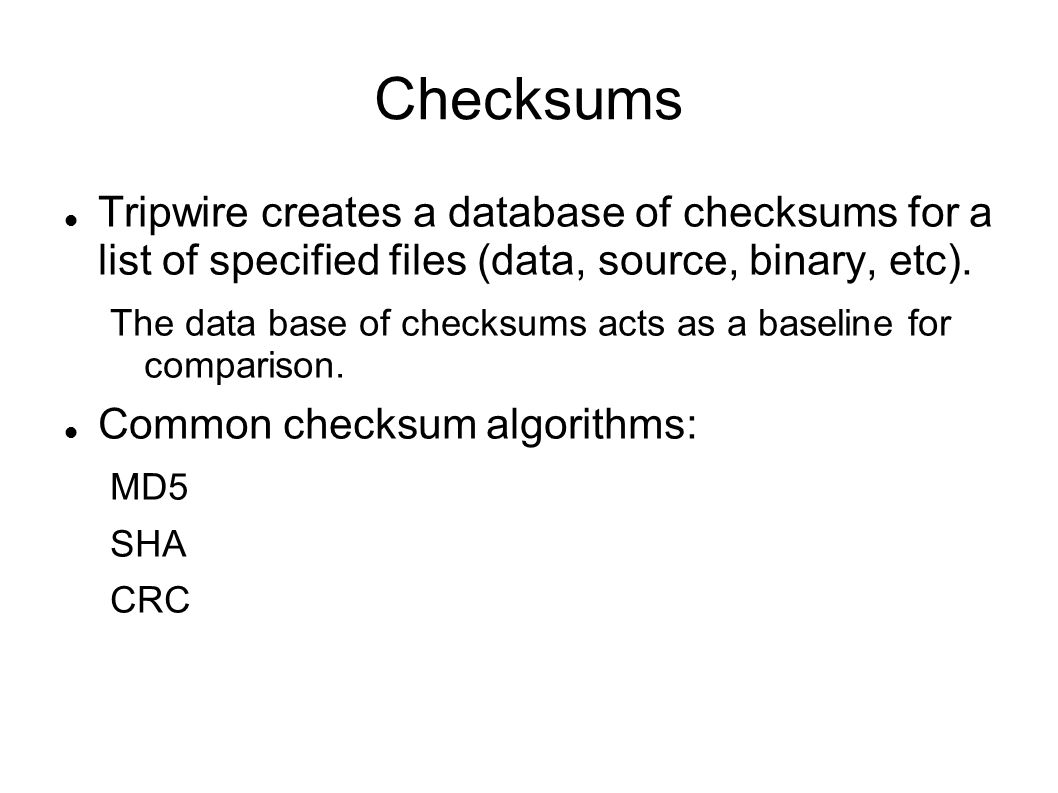 Checksums

Tripwire creates a database of checksums for a list of specified files (data, source, binary, etc).

The data base of checksums acts as a baseline for comparison.

Common checksum algorithms:

MD5

SHA

CRC